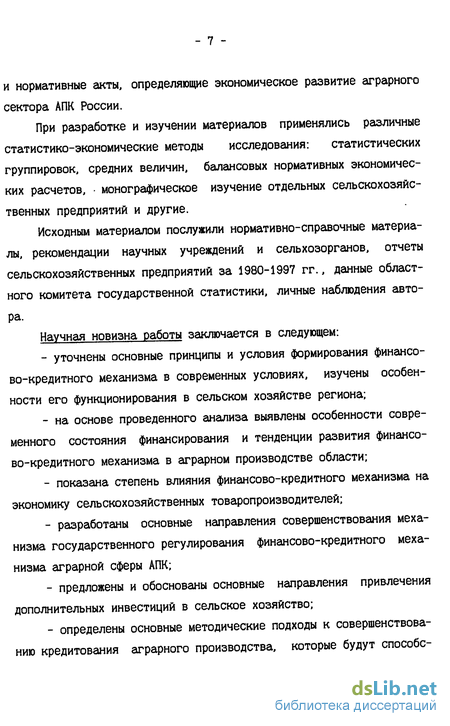 - 7 -

и нормативные акты, определяющие экономическое развитие аграрного сектора АПК России.

При разработке и изучении материалов применялись различные статистико-экономические методы исследования: статистических группировок, средних величин, балансовых нормативных экономических расчетов, монографическое изучение отдельных сельскохозяйственных предприятий и другие.

Исходным материалом послужили нормативно-справочные материалы, рекомендации научных учреждений и сельхозорганов, отчеты сельскохозяйственных предприятий за 1980-1997 гг., данные областного комитета государственной статистики, личные наблюдения автора.

Научная новизна работы заключается в следующем:

- уточнены основные принципы и условия формирования финансово-кредитного механизма в современных условиях, изучены особенности его функционирования в сельском хозяйстве региона;

- на основе проведенного анализа выявлены особенности современного состояния финансирования и тенденции развития финансово-кредитного механизма в аграрном производстве области;

- показана степень влияния финансово-кредитного механизма на экономику сельскохозяйственных товаропроизводителей;

- разработаны основные направления совершенствования механизма государственного регулирования финансово-кредитного механизма аграрной сферы АПК;

- предложены и обоснованы основные направления привлечения дополнительных инвестиций в сельское хозяйство;

- определены основные методические подходы к совершенствованию кредитования аграрного производства, которые будут способс-

dsLib.net
библиотека диссертаций